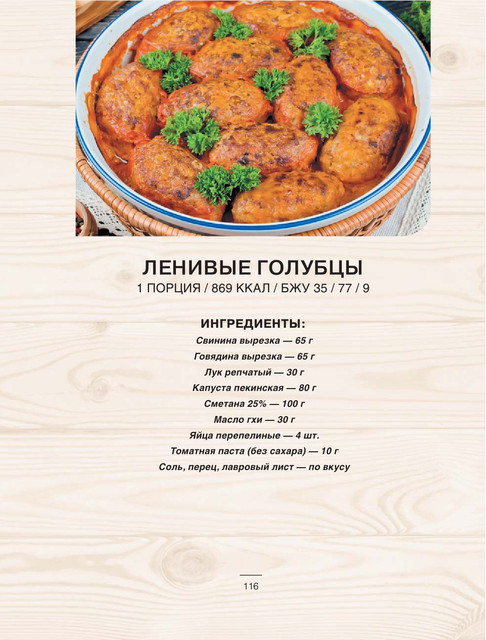 ЛЕНИВЫЕ ГОЛУБЦЫ
1 ПОРЦИЯ / 869 ККАЛ / БЖУ 35 / 77 / 9

ИНГРЕДИЕНТЫ:
Свинина вырезка — 65 г
Говядина вырезка — 65 г
Лук репчатый — 30 г
Капуста пекинская — 80 г
Сметана 25% — 100 г
Масло гхи — 30 г
Яйца перепелиные — 4 шт.
Томатная паста (без сахара) — 10 г
Соль, перец, лавровый лист — по вкусу

116